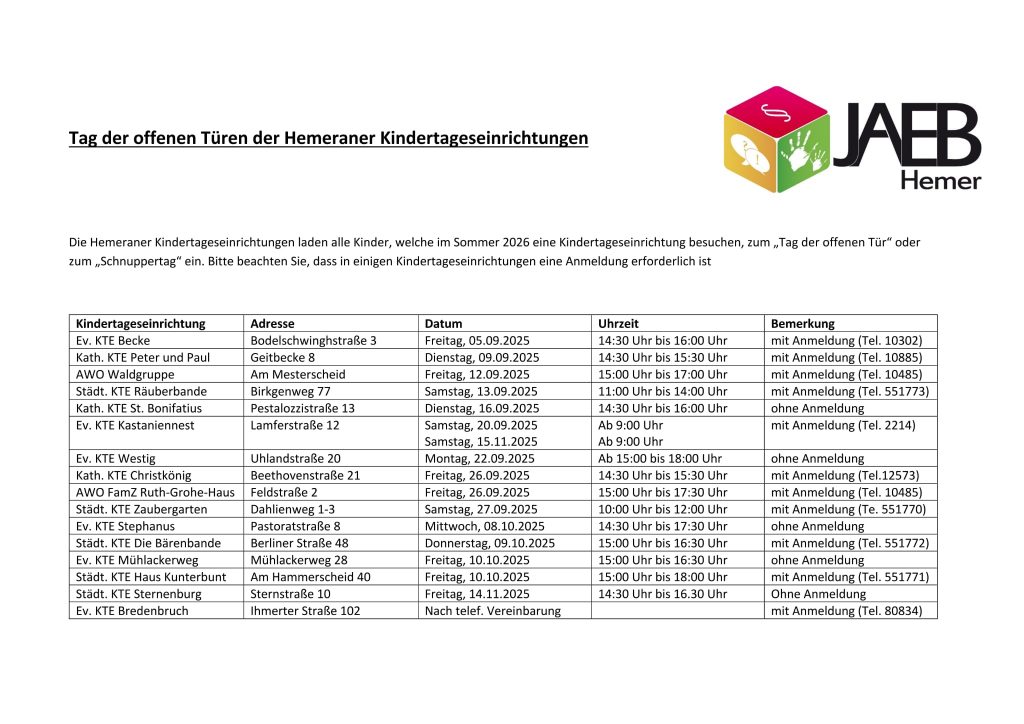 Tag der offenen Türen der Hemeraner Kindertageseinrichtungen

JAEB
Hemer

Die Hemeraner Kindertageseinrichtungen laden alle Kinder, welche im Sommer 2026 eine Kindertageseinrichtung besuchen, zum „Tag der offenen Tür“ oder zum „Schnuppertag“ ein. Bitte beachten Sie, dass in einigen Kindertageseinrichtungen eine Anmeldung erforderlich ist

| Kindertageseinrichtung | Adresse | Datum | Uhrzeit | Bemerkung |
|---|---|---|---|---|
| Ev. KTE Becke | Bodelschwinghstraße 3 | Freitag, 05.09.2025 | 14:30 Uhr bis 16:00 Uhr | mit Anmeldung (Tel. 10302) |
| Kath. KTE Peter und Paul | Geitbecke 8 | Dienstag, 09.09.2025 | 14:30 Uhr bis 15:30 Uhr | mit Anmeldung (Tel. 10885) |
| AWO Waldgruppe | Am Mesterscheid | Freitag, 12.09.2025 | 15:00 Uhr bis 17:00 Uhr | mit Anmeldung (Tel. 10485) |
| Städt. KTE Räuberbande | Birkgenweg 77 | Samstag, 13.09.2025 | 11:00 Uhr bis 14:00 Uhr | mit Anmeldung (Tel. 551773) |
| Kath. KTE St. Bonifatius | Pestalozzistraße 13 | Dienstag, 16.09.2025 | 14:30 Uhr bis 16:00 Uhr | ohne Anmeldung |
| Ev. KTE Kastaniennest | Lamferstraße 12 | Samstag, 20.09.2025 Samstag, 15.11.2025 | Ab 9:00 Uhr Ab 9:00 Uhr | mit Anmeldung (Tel. 2214) |
| Ev. KTE Westig | Uhlandstraße 20 | Montag, 22.09.2025 | Ab 15:00 bis 18:00 Uhr | ohne Anmeldung |
| Kath. KTE Christkönig | Beethovenstraße 21 | Freitag, 26.09.2025 | 14:30 Uhr bis 15:30 Uhr | mit Anmeldung (Tel.12573) |
| AWO FamZ Ruth-Grohe-Haus | Feldstraße 2 | Freitag, 26.09.2025 | 15:00 Uhr bis 17:30 Uhr | mit Anmeldung (Tel. 10485) |
| Städt. KTE Zaubergarten | Dahlienweg 1-3 | Samstag, 27.09.2025 | 10:00 Uhr bis 12:00 Uhr | mit Anmeldung (Te. 551770) |
| Ev. KTE Stephanus | Pastoratstraße 8 | Mittwoch, 08.10.2025 | 14:30 Uhr bis 17:30 Uhr | ohne Anmeldung |
| Städt. KTE Die Bärenbande | Berliner Straße 48 | Donnerstag, 09.10.2025 | 15:00 Uhr bis 16:30 Uhr | mit Anmeldung (Tel. 551772) |
| Ev. KTE Mühlackerweg | Mühlackerweg 28 | Freitag, 10.10.2025 | 15:00 Uhr bis 16:30 Uhr | ohne Anmeldung |
| Städt. KTE Haus Kunterbunt | Am Hammerscheid 40 | Freitag, 10.10.2025 | 15:00 Uhr bis 18:00 Uhr | mit Anmeldung (Tel. 551771) |
| Städt. KTE Sternenburg | Sternstraße 10 | Freitag, 14.11.2025 | 14:30 Uhr bis 16.30 Uhr | Ohne Anmeldung |
| Ev. KTE Bredenbruch | Ihmerter Straße 102 | Nach telef. Vereinbarung | | mit Anmeldung (Tel. 80834) |